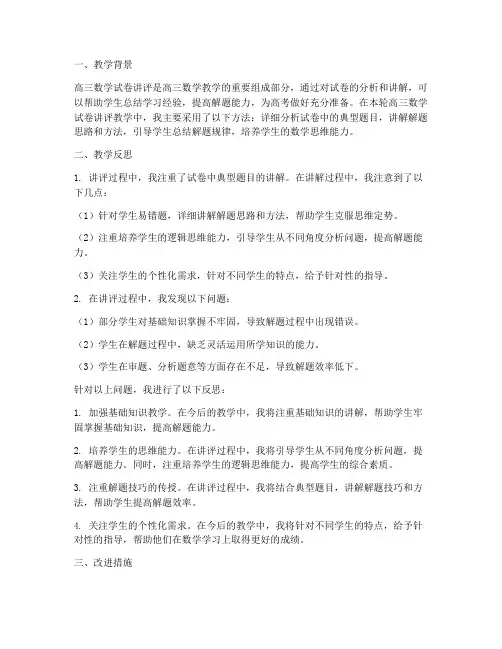 一、教学背景

高三数学试卷讲评是高三数学教学的重要组成部分，通过对试卷的分析和讲解，可以帮助学生总结学习经验，提高解题能力，为高考做好充分准备。在本轮高三数学试卷讲评教学中，我主要采用了以下方法：详细分析试卷中的典型题目，讲解解题思路和方法，引导学生总结解题规律，培养学生的数学思维能力。

二、教学反思

1. 讲评过程中，我注重了试卷中典型题目的讲解。在讲解过程中，我注意到了以下几点：

（1）针对学生易错题，详细讲解解题思路和方法，帮助学生克服思维定势。

（2）注重培养学生的逻辑思维能力，引导学生从不同角度分析问题，提高解题能力。

（3）关注学生的个性化需求，针对不同学生的特点，给予针对性的指导。

2. 在讲评过程中，我发现以下问题：

（1）部分学生对基础知识掌握不牢固，导致解题过程中出现错误。

（2）学生在解题过程中，缺乏灵活运用所学知识的能力。

（3）学生在审题、分析题意等方面存在不足，导致解题效率低下。

针对以上问题，我进行了以下反思：

1. 加强基础知识教学。在今后的教学中，我将注重基础知识的讲解，帮助学生牢固掌握基础知识，提高解题能力。

2. 培养学生的思维能力。在讲评过程中，我将引导学生从不同角度分析问题，提高解题能力。同时，注重培养学生的逻辑思维能力，提高学生的综合素质。

3. 注重解题技巧的传授。在讲评过程中，我将结合典型题目，讲解解题技巧和方法，帮助学生提高解题效率。

4. 关注学生的个性化需求。在今后的教学中，我将针对不同学生的特点，给予针对性的指导，帮助他们在数学学习上取得更好的成绩。

三、改进措施